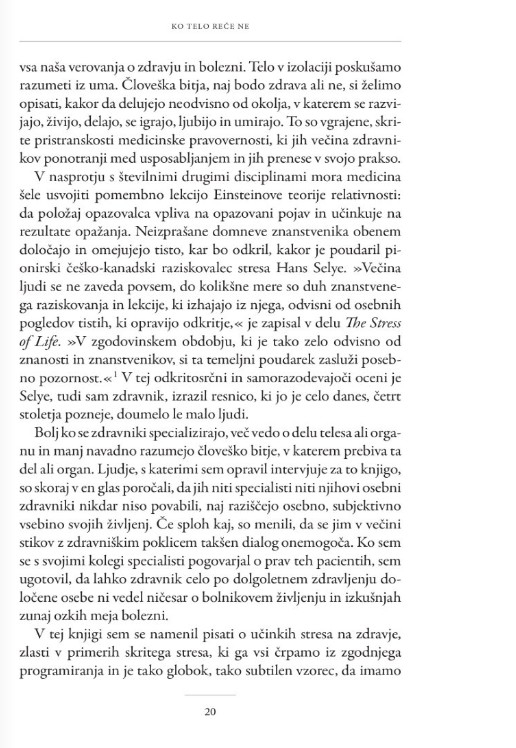 KO TELO REČE NE

vsa naša verovanja o zdravju in bolezni. Telo v izolaciji poskušamo razumeti iz uma. Človeška bitja, naj bodo zdrava ali ne, si želimo opisati, kakor da delujejo neodvisno od okolja, v katerem se razvijajo, živijo, delajo, se igrajo, ljubijo in umirajo. To so vgrajene, skrite pristranskosti medicinske pravovernosti, ki jih večina zdravnikov ponotranji med usposabljanjem in jih prenese v svojo prakso.

V nasprotju s številnimi drugimi disciplinami mora medicina šele usvojiti pomembno lekcijo Einsteinove teorije relativnosti: da položaj opazovalca vpliva na opazovani pojav in učinkuje na rezultate opažanja. Neizprašane domneve znanstvenika obenem določajo in omejujejo tisto, kar bo odkril, kakor je poudaril pionirski češko-kanadski raziskovalec stresa Hans Selye. »Večina ljudi se ne zaveda povsem, do kolikšne mere so duh znanstvenega raziskovanja in lekcije, ki izhajajo iz njega, odvisni od osebnih pogledov tistih, ki opravijo odkritje,« je zapisal v delu The Stress of Life. »V zgodovinskem obdobju, ki je tako zelo odvisno od znanosti in znanstvenikov, si ta temeljni poudarek zasluži posebno pozornost.«$^{1}$ V tej odkritosrčni in samorazodevajoči oceni je Selye, tudi sam zdravnik, izrazil resnico, ki jo je celo danes, četrt stoletja pozneje, doumelo le malo ljudi.

Bolj ko se zdravniki specializirajo, več vedo o delu telesa ali organu in manj navadno razumejo človeško bitje, v katerem prebiva ta del ali organ. Ljudje, s katerimi sem opravil intervjuje za to knjigo, so skoraj v en glas poročali, da jih niti specialisti niti njihovi osebni zdravniki nikdar niso povabili, naj raziščejo osebno, subjektivno vsebino svojih življenj. Če sploh kaj, so menili, da se jim v večini stikov z zdravniškim poklicem takšen dialog onemogoča. Ko sem se s svojimi kolegi specialisti pogovarjal o prav teh pacientih, sem ugotovil, da lahko zdravnik celo po dolgoletnem zdravljenju določene osebe ni vedel ničesar o bolnikovem življenju in izkušnjah zunaj ozkih meja bolezni.

V tej knjigi sem se namenil pisati o učinkih stresa na zdravje, zlasti v primerih skritega stresa, ki ga vsi črpamo iz zgodnjega programiranja in je tako globok, tako subtilen vzorec, da imamo

20